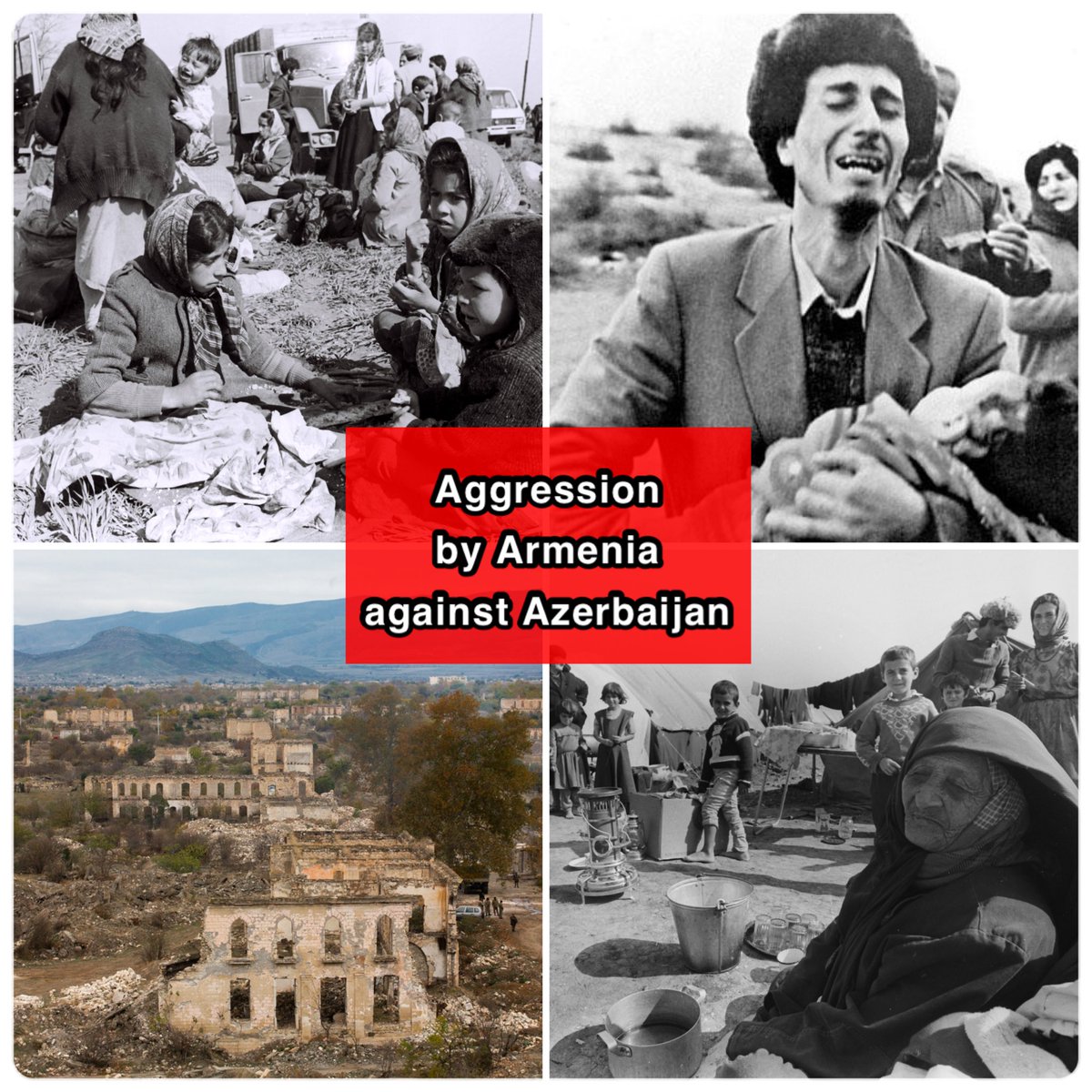 Aggression
by Armenia
against Azerbaijan